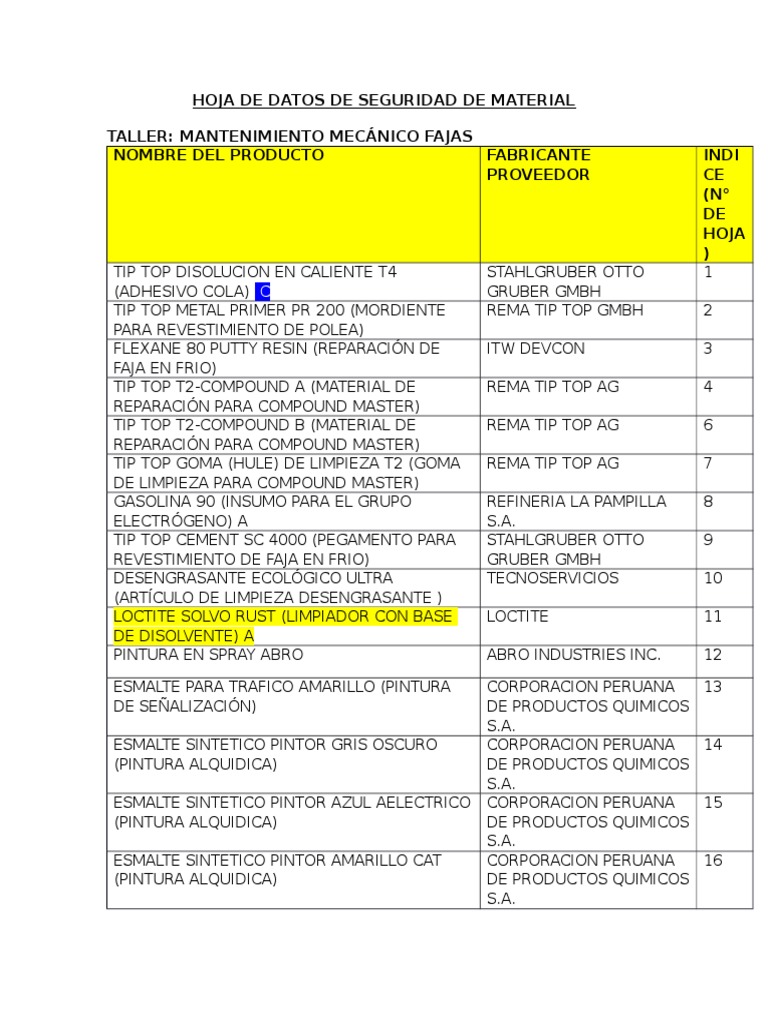 HOJA DE DATOS DE SEGURIDAD DE MATERIAL

TALLER: MANTENIMIENTO MECÁNICO FAJAS

| NOMBRE DEL PRODUCTO | FABRICANTE PROVEEDOR | INDICE (N° DE HOJA) |
|---|---|---|
| TIP TOP DISOLUCION EN CALIENTE T4 (ADHESIVO COLA) C | STAHLGRUBER OTTO GRUBER GMBH | 1 |
| TIP TOP METAL PRIMER PR 200 (MORDIENTE PARA REVESTIMIENTO DE POLEA) | REMA TIP TOP GMBH | 2 |
| FLEXANE 80 PUTTY RESIN (REPARACIÓN DE FAJA EN FRIO) | ITW DEVCON | 3 |
| TIP TOP T2-COMPOUND A (MATERIAL DE REPARACIÓN PARA COMPOUND MASTER) | REMA TIP TOP AG | 4 |
| TIP TOP T2-COMPOUND B (MATERIAL DE REPARACIÓN PARA COMPOUND MASTER) | REMA TIP TOP AG | 6 |
| TIP TOP GOMA (HULE) DE LIMPIEZA T2 (GOMA DE LIMPIEZA PARA COMPOUND MASTER) | REMA TIP TOP AG | 7 |
| GASOLINA 90 (INSUMO PARA EL GRUPO ELECTRÓGENO) A | REFINERIA LA PAMPILLA S.A. | 8 |
| TIP TOP CEMENT SC 4000 (PEGAMENTO PARA REVESTIMIENTO DE FAJA EN FRIO) | STAHLGRUBER OTTO GRUBER GMBH | 9 |
| DESENGRASANTE ECOLÓGICO ULTRA (ARTÍCULO DE LIMPIEZA DESENGRASANTE ) | TECNOSERVICIOS | 10 |
| LOCTITE SOLVO RUST (LIMPIADOR CON BASE DE DISOLVENTE) A | LOCTITE | 11 |
| PINTURA EN SPRAY ABRO | ABRO INDUSTRIES INC. | 12 |
| ESMALTE PARA TRAFICO AMARILLO (PINTURA DE SEÑALIZACIÓN) | CORPORACION PERUANA DE PRODUCTOS QUIMICOS S.A. | 13 |
| ESMALTE SINTETICO PINTOR GRIS OSCURO (PINTURA ALQUIDICA) | CORPORACION PERUANA DE PRODUCTOS QUIMICOS S.A. | 14 |
| ESMALTE SINTETICO PINTOR AZUL AELECTRICO (PINTURA ALQUIDICA) | CORPORACION PERUANA DE PRODUCTOS QUIMICOS S.A. | 15 |
| ESMALTE SINTETICO PINTOR AMARILLO CAT (PINTURA ALQUIDICA) | CORPORACION PERUANA DE PRODUCTOS QUIMICOS S.A. | 16 |